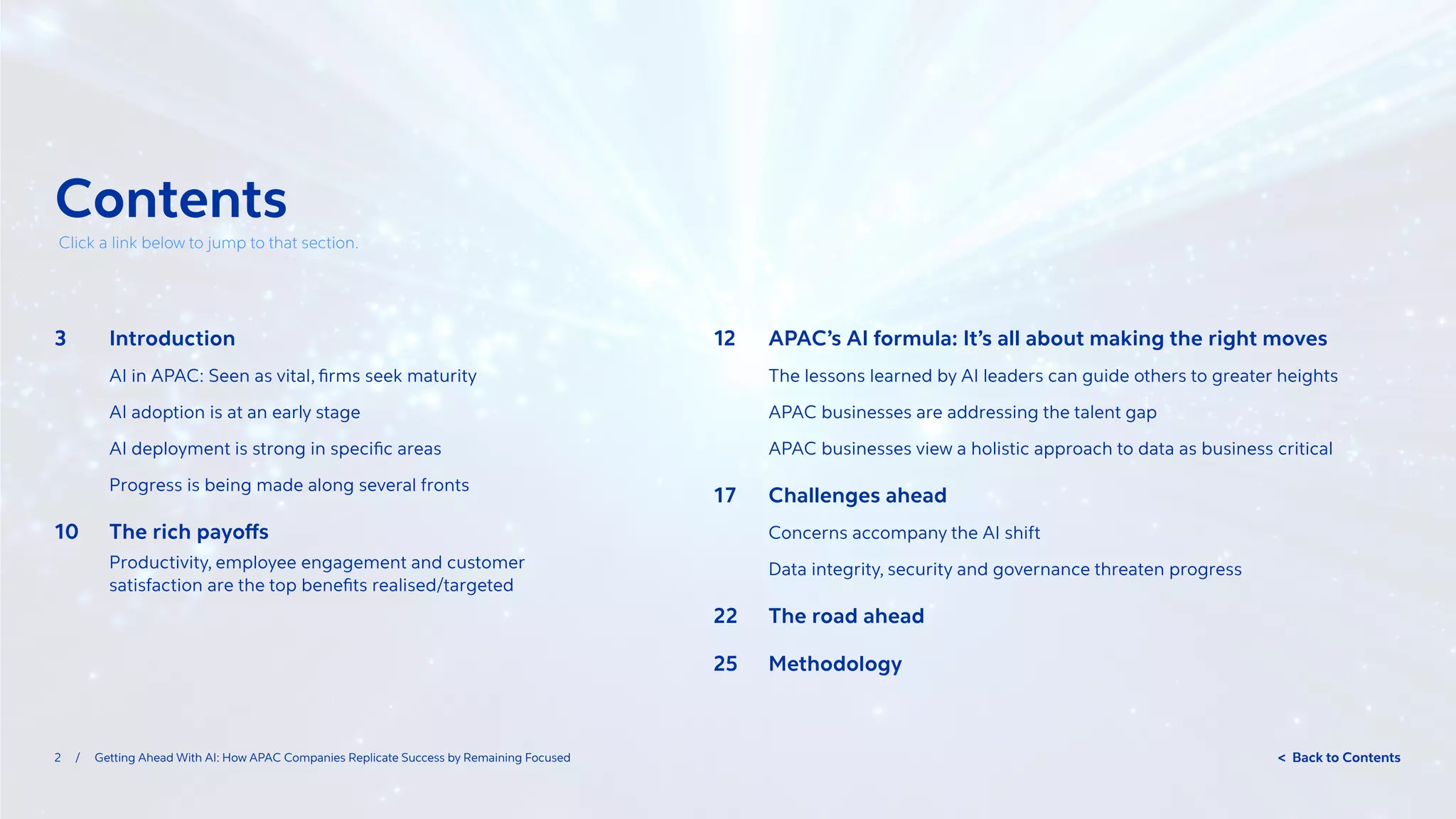 Contents

Click a link below to jump to that section.

3 Introduction

AI in APAC: Seen as vital, firms seek maturity

AI adoption is at an early stage

AI deployment is strong in specific areas

Progress is being made along several fronts

10 The rich payoffs

Productivity, employee engagement and customer satisfaction are the top benefits realised/targeted

12 APAC's AI formula: It's all about making the right moves

The lessons learned by AI leaders can guide others to greater heights

APAC businesses are addressing the talent gap

APAC businesses view a holistic approach to data as business critical

17 Challenges ahead

Concerns accompany the AI shift

Data integrity, security and governance threaten progress

22 The road ahead

25 Methodology

2 / Getting Ahead With AI: How APAC Companies Replicate Success by Remaining Focused

< Back to Contents